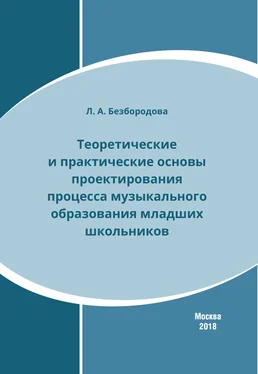 Л. А. Безбородова

Теоретические и практические основы проектирования процесса музыкального образования младших школьников

Москва
2018